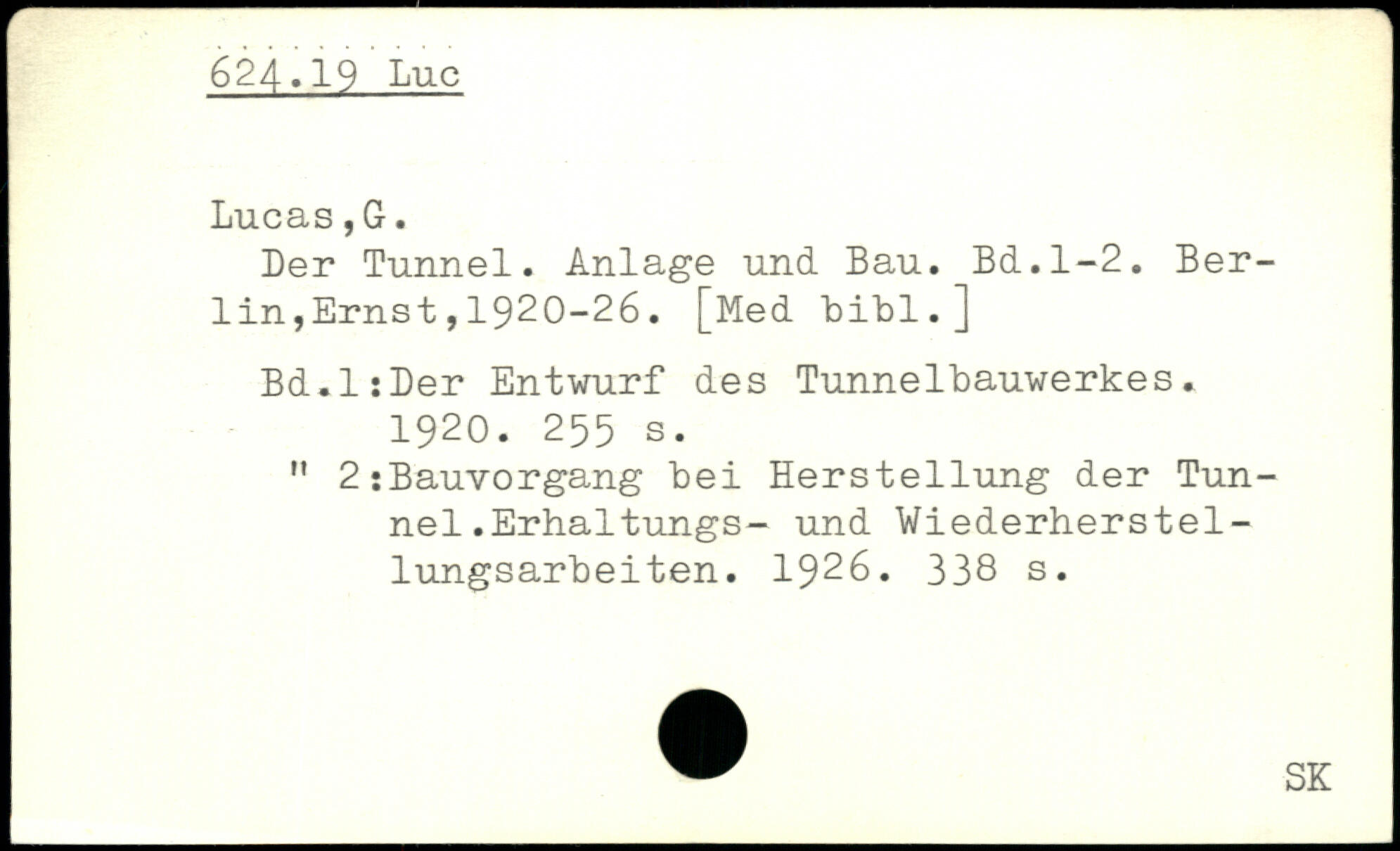 624.19 Luc

Lucas,G.

Der Tunnel. Anlage und Bau. Bd.1-2. Berlin,Ernst,1920-26. [Med bibl.]

Bd.1:Der Entwurf des Tunnelbauwerkes. 1920. 255 s.
" 2:Bauvorgang bei Herstellung der Tunnel.Erhaltungs- und Wiederherstellungsarbeiten. 1926. 338 s.

SK